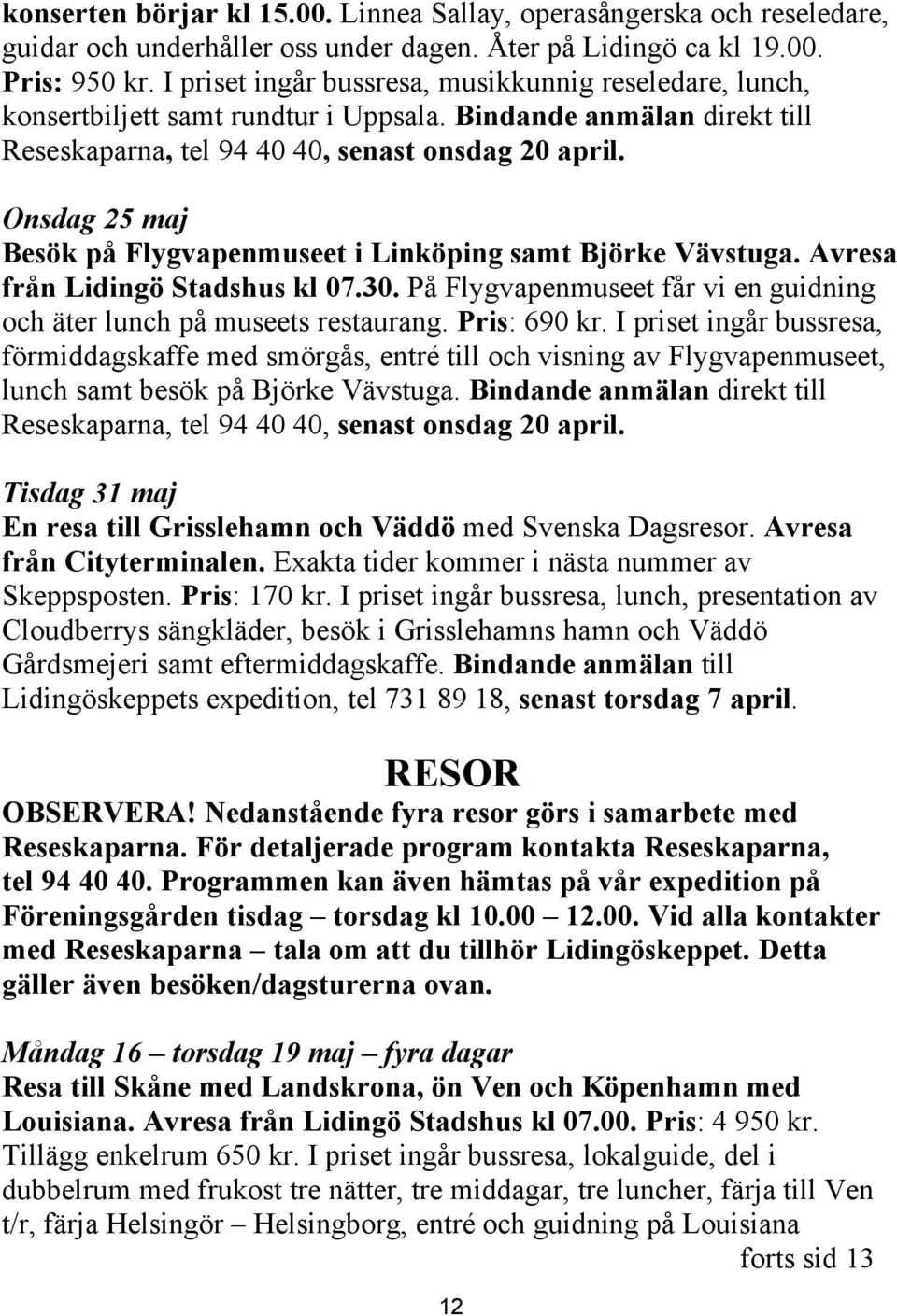 konserten börjar kl 15.00. Linnea Sallay, operasångerska och reseledare, guidar och underhåller oss under dagen. Åter på Lidingö ca kl 19.00. Pris: 950 kr. I priset ingår bussresa, musikkunnig reseledare, lunch, konsertbiljett samt rundtur i Uppsala. Bindande anmälan direkt till Reseskaparna, tel 94 40 40, senast onsdag 20 april.

Onsdag 25 maj
Besök på Flygvapenmuseet i Linköping samt Björke Vävstuga. Avresa från Lidingö Stadshus kl 07.30. På Flygvapenmuseet får vi en guidning och äter lunch på museets restaurang. Pris: 690 kr. I priset ingår bussresa, förmiddagskaffe med smörgås, entré till och visning av Flygvapenmuseet, lunch samt besök på Björke Vävstuga. Bindande anmälan direkt till Reseskaparna, tel 94 40 40, senast onsdag 20 april.

Tisdag 31 maj
En resa till Grisslehamn och Väddö med Svenska Dagsresor. Avresa från Cityterminalen. Exakta tider kommer i nästa nummer av Skeppsposten. Pris: 170 kr. I priset ingår bussresa, lunch, presentation av Cloudberrys sängkläder, besök i Grisslehamns hamn och Väddö Gårdsmejeri samt eftermiddagskaffe. Bindande anmälan till Lidingöskeppets expedition, tel 731 89 18, senast torsdag 7 april.

RESOR
OBSERVERA! Nedanstående fyra resor görs i samarbete med Reseskaparna. För detaljerade program kontakta Reseskaparna, tel 94 40 40. Programmen kan även hämtas på vår expedition på Föreningsgården tisdag – torsdag kl 10.00 – 12.00. Vid alla kontakter med Reseskaparna – tala om att du tillhör Lidingöskeppet. Detta gäller även besöken/dagsturerna ovan.

Måndag 16 – torsdag 19 maj – fyra dagar
Resa till Skåne med Landskrona, ön Ven och Köpenhamn med Louisiana. Avresa från Lidingö Stadshus kl 07.00. Pris: 4 950 kr. Tillägg enkelrum 650 kr. I priset ingår bussresa, lokalguide, del i dubbelrum med frukost tre nätter, tre middagar, tre luncher, färja till Ven t/r, färja Helsingör – Helsingborg, entré och guidning på Louisiana
forts sid 13

12